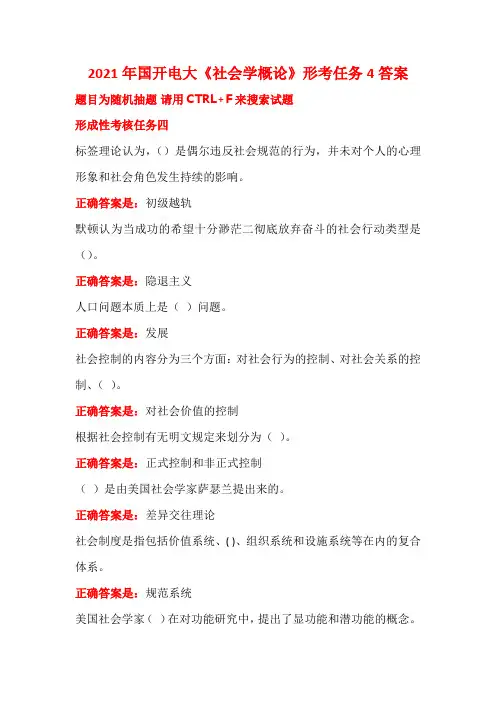 2021 年国开电大《社会学概论》形考任务 4 答案

题目为随机抽题 请用 CTRL+F 来搜索试题

形成性考核任务四

标签理论认为，()是偶尔违反社会规范的行为，并未对个人的心理形象和社会角色发生持续的影响。

正确答案是：初级越轨

默顿认为当成功的希望十分渺茫二彻底放弃奋斗的社会行动类型是()。

正确答案是：隐退主义

人口问题本质上是（ ）问题。

正确答案是：发展

社会控制的内容分为三个方面：对社会行为的控制、对社会关系的控制、( )。

正确答案是：对社会价值的控制

根据社会控制有无明文规定来划分为（ ）。

正确答案是：正式控制和非正式控制

（ ）是由美国社会学家萨瑟兰提出来的。

正确答案是：差异交往理论

社会制度是指包括价值系统、()、组织系统和设施系统等在内的复合体系。

正确答案是：规范系统

美国社会学家（ ）在对功能研究中，提出了显功能和潜功能的概念。